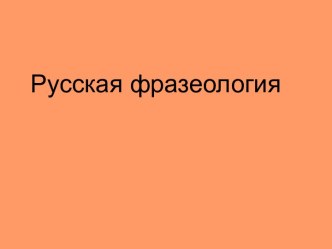 Русская фразеология